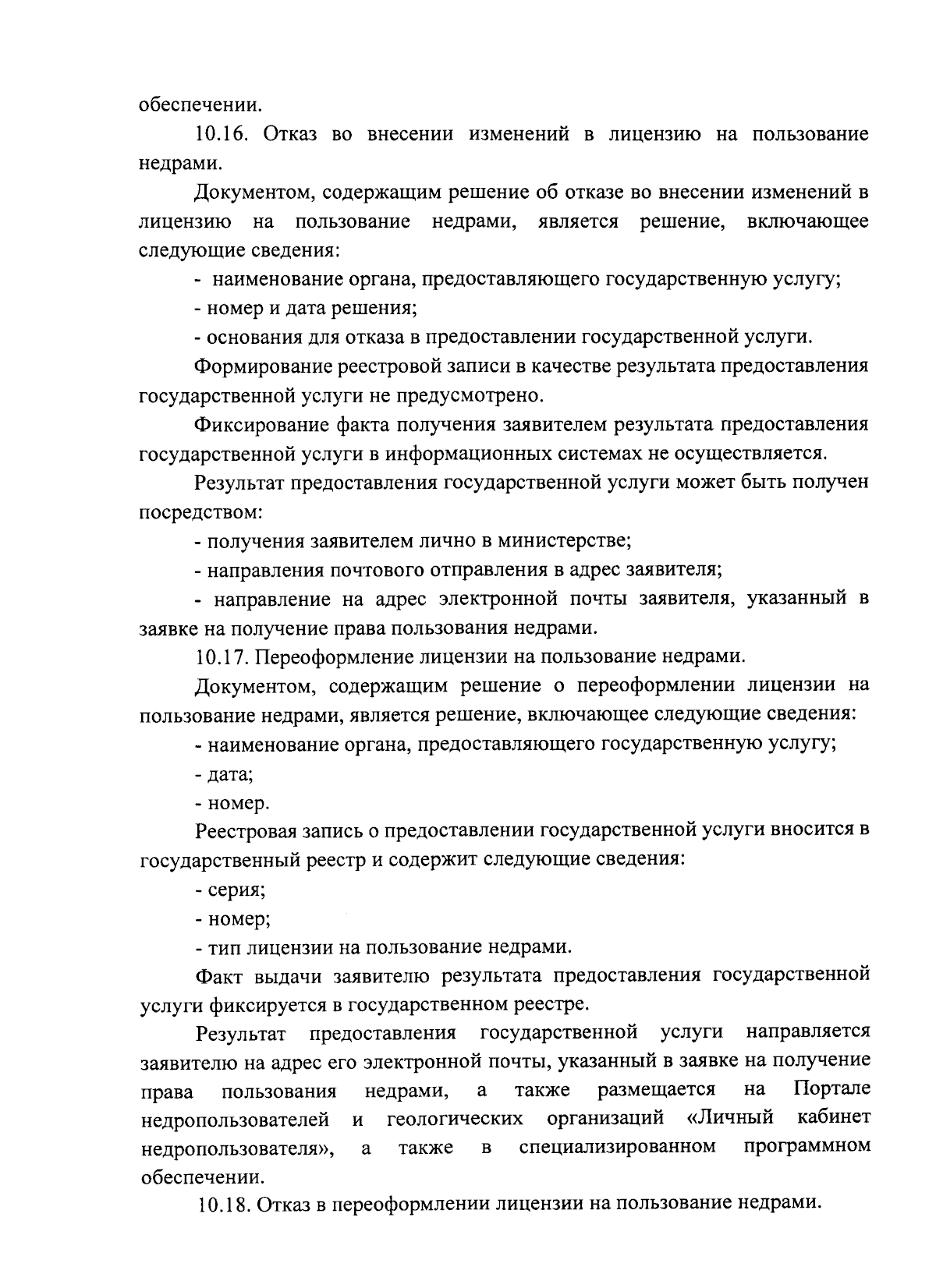 обеспечении.

10.16. Отказ во внесении изменений в лицензию на пользование недрами.

Документом, содержащим решение об отказе во внесении изменений в лицензию на пользование недрами, является решение, включающее следующие сведения:

- наименование органа, предоставляющего государственную услугу;

- номер и дата решения;

- основания для отказа в предоставлении государственной услуги.

Формирование реестровой записи в качестве результата предоставления государственной услуги не предусмотрено.

Фиксирование факта получения заявителем результата предоставления государственной услуги в информационных системах не осуществляется.

Результат предоставления государственной услуги может быть получен посредством:

- получения заявителем лично в министерстве;

- направления почтового отправления в адрес заявителя;

- направление на адрес электронной почты заявителя, указанный в заявке на получение права пользования недрами.

10.17. Переоформление лицензии на пользование недрами.

Документом, содержащим решение о переоформлении лицензии на пользование недрами, является решение, включающее следующие сведения:

- наименование органа, предоставляющего государственную услугу;

- дата;

- номер.

Реестровая запись о предоставлении государственной услуги вносится в государственный реестр и содержит следующие сведения:

- серия;

- номер;

- тип лицензии на пользование недрами.

Факт выдачи заявителю результата предоставления государственной услуги фиксируется в государственном реестре.

Результат предоставления государственной услуги направляется заявителю на адрес его электронной почты, указанный в заявке на получение права пользования недрами, а также размещается на Портале недропользователей и геологических организаций «Личный кабинет недропользователя», а также в специализированном программном обеспечении.

10.18. Отказ в переоформлении лицензии на пользование недрами.